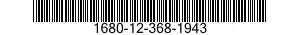 1680-12-368-1943